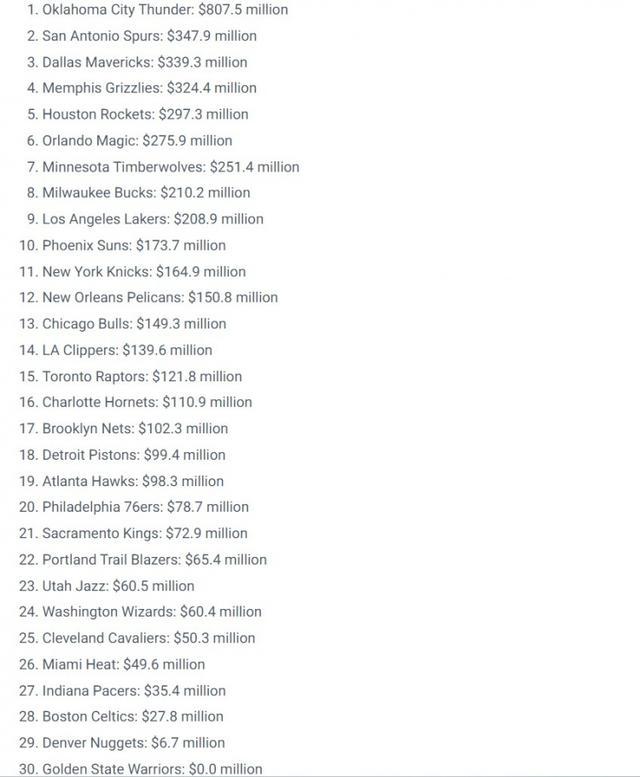 1. Oklahoma City Thunder: $807.5 million
2. San Antonio Spurs: $347.9 million
3. Dallas Mavericks: $339.3 million
4. Memphis Grizzlies: $324.4 million
5. Houston Rockets: $297.3 million
6. Orlando Magic: $275.9 million
7. Minnesota Timberwolves: $251.4 million
8. Milwaukee Bucks: $210.2 million
9. Los Angeles Lakers: $208.9 million
10. Phoenix Suns: $173.7 million
11. New York Knicks: $164.9 million
12. New Orleans Pelicans: $150.8 million
13. Chicago Bulls: $149.3 million
14. LA Clippers: $139.6 million
15. Toronto Raptors: $121.8 million
16. Charlotte Hornets: $110.9 million
17. Brooklyn Nets: $102.3 million
18. Detroit Pistons: $99.4 million
19. Atlanta Hawks: $98.3 million
20. Philadelphia 76ers: $78.7 million
21. Sacramento Kings: $72.9 million
22. Portland Trail Blazers: $65.4 million
23. Utah Jazz: $60.5 million
24. Washington Wizards: $60.4 million
25. Cleveland Cavaliers: $50.3 million
26. Miami Heat: $49.6 million
27. Indiana Pacers: $35.4 million
28. Boston Celtics: $27.8 million
29. Denver Nuggets: $6.7 million
30. Golden State Warriors: $0.0 million